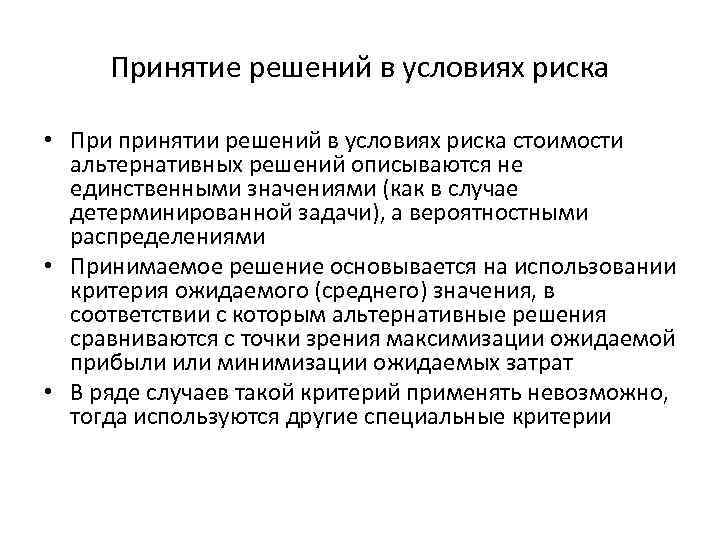 Принятие решений в условиях риска

• При принятии решений в условиях риска стоимости альтернативных решений описываются не единственными значениями (как в случае детерминированной задачи), а вероятностными распределениями

• Принимаемое решение основывается на использовании критерия ожидаемого (среднего) значения, в соответствии с которым альтернативные решения сравниваются с точки зрения максимизации ожидаемой прибыли или минимизации ожидаемых затрат

• В ряде случаев такой критерий применять невозможно, тогда используются другие специальные критерии